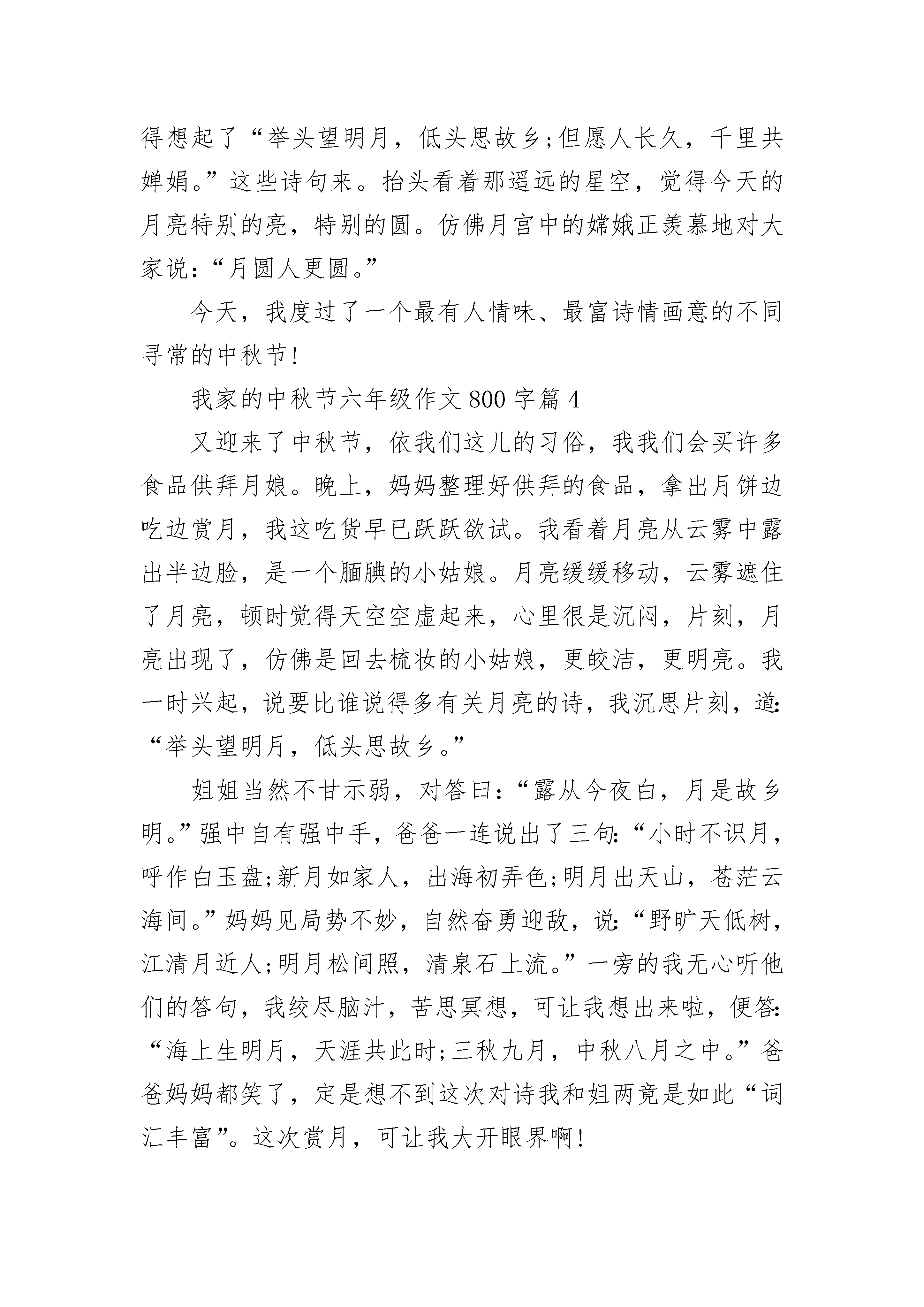 得想起了“举头望明月，低头思故乡;但愿人长久，千里共婵娟。”这些诗句来。抬头看着那遥远的星空，觉得今天的月亮特别的亮，特别的圆。仿佛月宫中的嫦娥正羡慕地对大家说：“月圆人更圆。”

今天，我度过了一个最有人情味、最富诗情画意的不同寻常的中秋节!

我家的中秋节六年级作文800字篇4

又迎来了中秋节，依我们这儿的习俗，我我们会买许多食品供拜月娘。晚上，妈妈整理好供拜的食品，拿出月饼边吃边赏月，我这吃货早已跃跃欲试。我看着月亮从云雾中露出半边脸，是一个腼腆的小姑娘。月亮缓缓移动，云雾遮住了月亮，顿时觉得天空空虚起来，心里很是沉闷，片刻，月亮出现了，仿佛是回去梳妆的小姑娘，更皎洁，更明亮。我一时兴起，说要比谁说得多有关月亮的诗，我沉思片刻，道:“举头望明月，低头思故乡。”

姐姐当然不甘示弱，对答曰:“露从今夜白，月是故乡明。”强中自有强中手，爸爸一连说出了三句:“小时不识月，呼作白玉盘;新月如家人，出海初弄色;明月出天山，苍茫云海间。”妈妈见局势不妙，自然奋勇迎敌，说:“野旷天低树，江清月近人;明月松间照，清泉石上流。”一旁的我无心听他们的答句，我绞尽脑汁，苦思冥想，可让我想出来啦，便答:“海上生明月，天涯共此时;三秋九月，中秋八月之中。”爸爸妈妈都笑了，定是想不到这次对诗我和姐两竟是如此“词汇丰富”。这次赏月，可让我大开眼界啊!